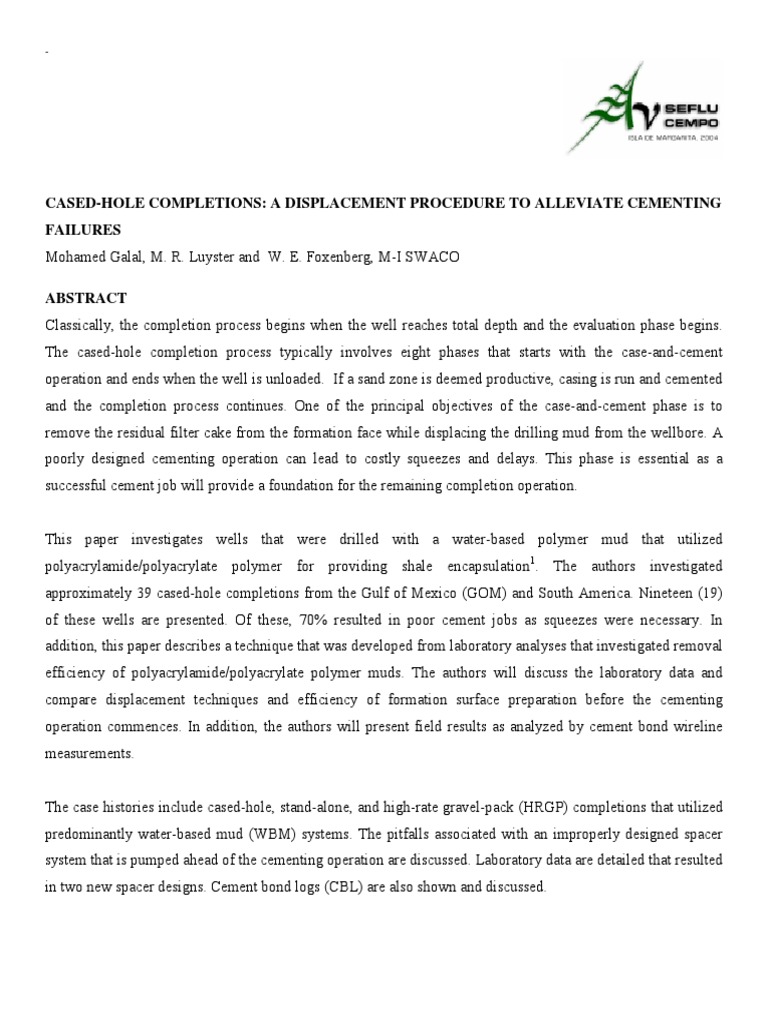 SEFLU CEMPO
ISLA DE MARGARITA, 2004

CASED-HOLE COMPLETIONS: A DISPLACEMENT PROCEDURE TO ALLEVIATE CEMENTING FAILURES
Mohamed Galal, M. R. Luyster and W. E. Foxenberg, M-I SWACO

ABSTRACT
Classically, the completion process begins when the well reaches total depth and the evaluation phase begins. The cased-hole completion process typically involves eight phases that starts with the case-and-cement operation and ends when the well is unloaded. If a sand zone is deemed productive, casing is run and cemented and the completion process continues. One of the principal objectives of the case-and-cement phase is to remove the residual filter cake from the formation face while displacing the drilling mud from the wellbore. A poorly designed cementing operation can lead to costly squeezes and delays. This phase is essential as a successful cement job will provide a foundation for the remaining completion operation.

This paper investigates wells that were drilled with a water-based polymer mud that utilized polyacrylamide/polyacrylate polymer for providing shale encapsulation$^1$. The authors investigated approximately 39 cased-hole completions from the Gulf of Mexico (GOM) and South America. Nineteen (19) of these wells are presented. Of these, 70% resulted in poor cement jobs as squeezes were necessary. In addition, this paper describes a technique that was developed from laboratory analyses that investigated removal efficiency of polyacrylamide/polyacrylate polymer muds. The authors will discuss the laboratory data and compare displacement techniques and efficiency of formation surface preparation before the cementing operation commences. In addition, the authors will present field results as analyzed by cement bond wireline measurements.

The case histories include cased-hole, stand-alone, and high-rate gravel-pack (HRGP) completions that utilized predominantly water-based mud (WBM) systems. The pitfalls associated with an improperly designed spacer system that is pumped ahead of the cementing operation are discussed. Laboratory data are detailed that resulted in two new spacer designs. Cement bond logs (CBL) are also shown and discussed.